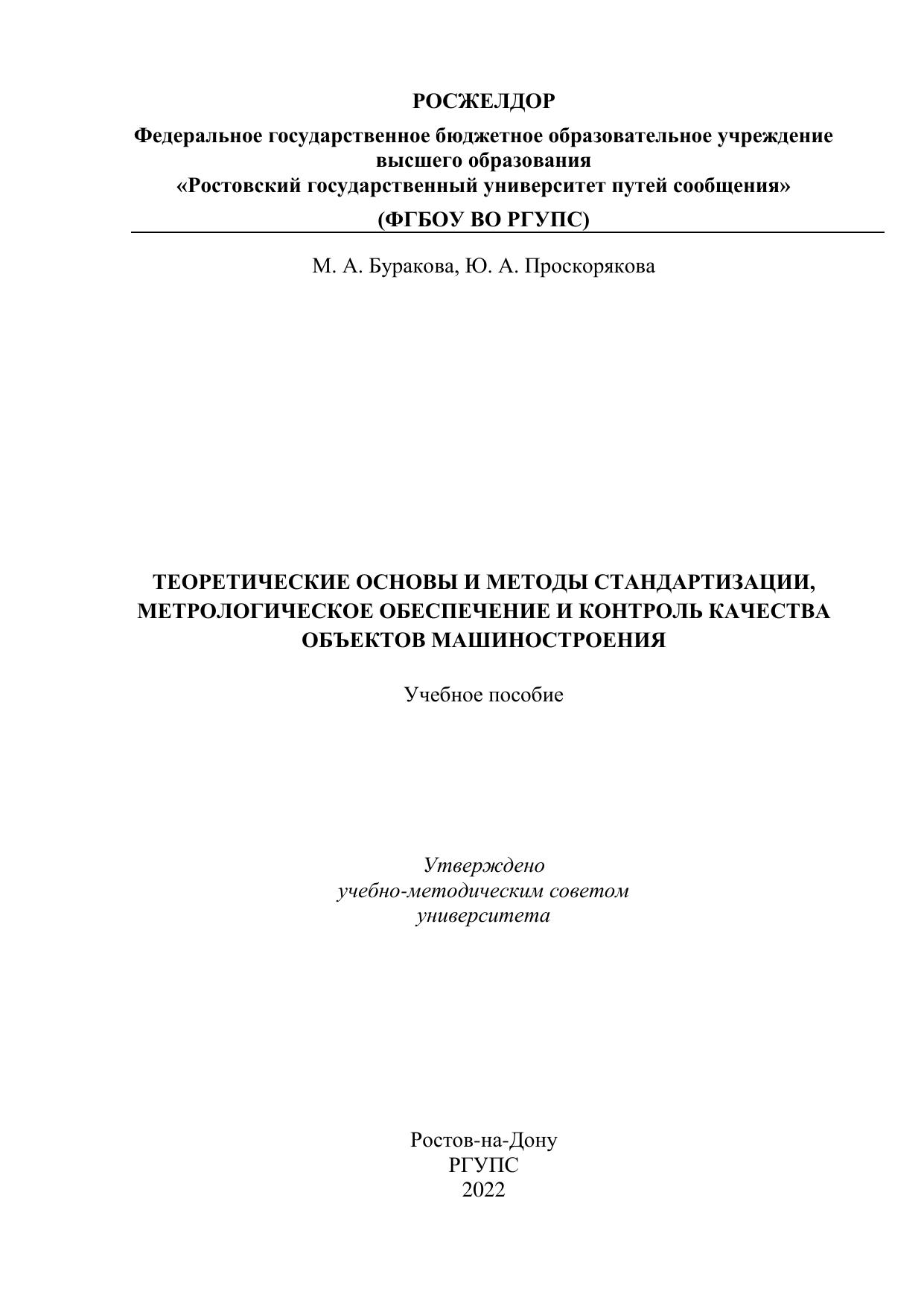 РОСЖЕЛДОР

Федеральное государственное бюджетное образовательное учреждение высшего образования
«Ростовский государственный университет путей сообщения»

(ФГБОУ ВО РГУПС)

М. А. Буракова, Ю. А. Проскорякова

ТЕОРЕТИЧЕСКИЕ ОСНОВЫ И МЕТОДЫ СТАНДАРТИЗАЦИИ, МЕТРОЛОГИЧЕСКОЕ ОБЕСПЕЧЕНИЕ И КОНТРОЛЬ КАЧЕСТВА ОБЪЕКТОВ МАШИНОСТРОЕНИЯ

Учебное пособие

Утверждено
учебно-методическим советом
университета

Ростов-на-Дону
РГУПС
2022